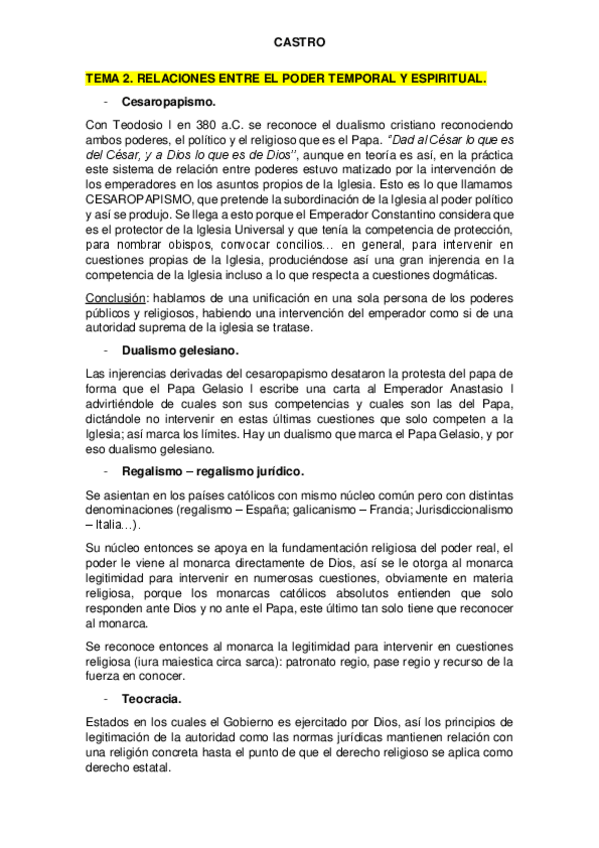 CASTRO

TEMA 2. RELACIONES ENTRE EL PODER TEMPORAL Y ESPIRITUAL.

- Cesaropapismo.

Con Teodosio I en 380 a.C. se reconoce el dualismo cristiano reconociendo ambos poderes, el político y el religioso que es el Papa. "Dad al César lo que es del César, y a Dios lo que es de Dios", aunque en teoría es así, en la práctica este sistema de relación entre poderes estuvo matizado por la intervención de los emperadores en los asuntos propios de la Iglesia. Esto es lo que llamamos CESAROPAPISMO, que pretende la subordinación de la Iglesia al poder político y así se produjo. Se llega a esto porque el Emperador Constantino considera que es el protector de la Iglesia Universal y que tenía la competencia de protección, para nombrar obispos, convocar concilios… en general, para intervenir en cuestiones propias de la Iglesia, produciéndose así una gran injerencia en la competencia de la Iglesia incluso a lo que respecta a cuestiones dogmáticas.

Conclusión: hablamos de una unificación en una sola persona de los poderes públicos y religiosos, habiendo una intervención del emperador como si de una autoridad suprema de la iglesia se tratase.

- Dualismo gelesiano.

Las injerencias derivadas del cesaropapismo desataron la protesta del papa de forma que el Papa Gelasio I escribe una carta al Emperador Anastasio I advirtiéndole de cuales son sus competencias y cuales son las del Papa, dictándole no intervenir en estas últimas cuestiones que solo competen a la Iglesia; así marca los límites. Hay un dualismo que marca el Papa Gelasio, y por eso dualismo gelesiano.

- Regalismo – regalismo jurídico.

Se asientan en los países católicos con mismo núcleo común pero con distintas denominaciones (regalismo – España; galicanismo – Francia; Jurisdiccionalismo – Italia…).

Su núcleo entonces se apoya en la fundamentación religiosa del poder real, el poder le viene al monarca directamente de Dios, así se le otorga al monarca legitimidad para intervenir en numerosas cuestiones, obviamente en materia religiosa, porque los monarcas católicos absolutos entienden que solo responden ante Dios y no ante el Papa, este último tan solo tiene que reconocer al monarca.

Se reconoce entonces al monarca la legitimidad para intervenir en cuestiones religiosa (iura maiestica circa sarca): patronato regio, pase regio y recurso de la fuerza en conocer.

- Teocracia.

Estados en los cuales el Gobierno es ejercitado por Dios, así los principios de legitimación de la autoridad como las normas jurídicas mantienen relación con una religión concreta hasta el punto de que el derecho religioso se aplica como derecho estatal.